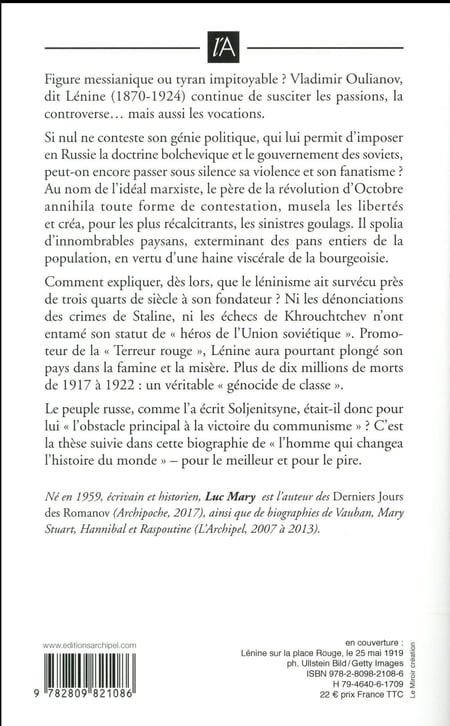 l'A

Figure messianique ou tyran impitoyable ? Vladimir Oulianov, dit Lénine (1870-1924) continue de susciter les passions, la controverse… mais aussi les vocations.

Si nul ne conteste son génie politique, qui lui permit d'imposer en Russie la doctrine bolchevique et le gouvernement des soviets, peut-on encore passer sous silence sa violence et son fanatisme ? Au nom de l'idéal marxiste, le père de la révolution d'Octobre annihila toute forme de contestation, musela les libertés et créa, pour les plus récalcitrants, les sinistres goulags. Il spolia d'innombrables paysans, exterminant des pans entiers de la population, en vertu d'une haine viscérale de la bourgeoisie.

Comment expliquer, dès lors, que le léninisme ait survécu près de trois quarts de siècle à son fondateur ? Ni les dénonciations des crimes de Staline, ni les échecs de Khrouchtchev n'ont entamé son statut de « héros de l'Union soviétique ». Promoteur de la « Terreur rouge », Lénine aura pourtant plongé son pays dans la famine et la misère. Plus de dix millions de morts de 1917 à 1922 : un véritable « génocide de classe ».

Le peuple russe, comme l'a écrit Soljenitsyne, était-il donc pour lui « l'obstacle principal à la victoire du communisme » ? C'est la thèse suivie dans cette biographie de « l'homme qui changea l'histoire du monde » – pour le meilleur et pour le pire.

Né en 1959, écrivain et historien, Luc Mary est l'auteur des Derniers Jours des Romanov (Archipoche, 2017), ainsi que de biographies de Vauban, Mary Stuart, Hannibal et Raspoutine (L'Archipel, 2007 à 2013).

www.editionsarchipel.com

9 782809 821086

en couverture :
Lénine sur la place Rouge, le 25 mai 1919
ph. Ullstein Bild / Getty Images
ISBN 978-2-8098-2108-6
H 79-4640-6-1709
22 € prix France TTC

Le Miroir création